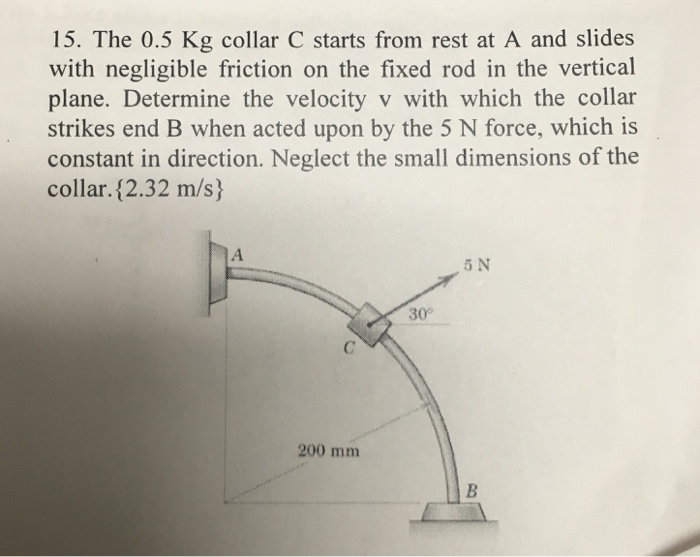 15. The 0.5 Kg collar C starts from rest at A and slides with negligible friction on the fixed rod in the vertical plane. Determine the velocity v with which the collar strikes end B when acted upon by the 5 N force, which is constant in direction. Neglect the small dimensions of the collar.{2.32 m/s}

A

5 N

30°

C

200 mm

B